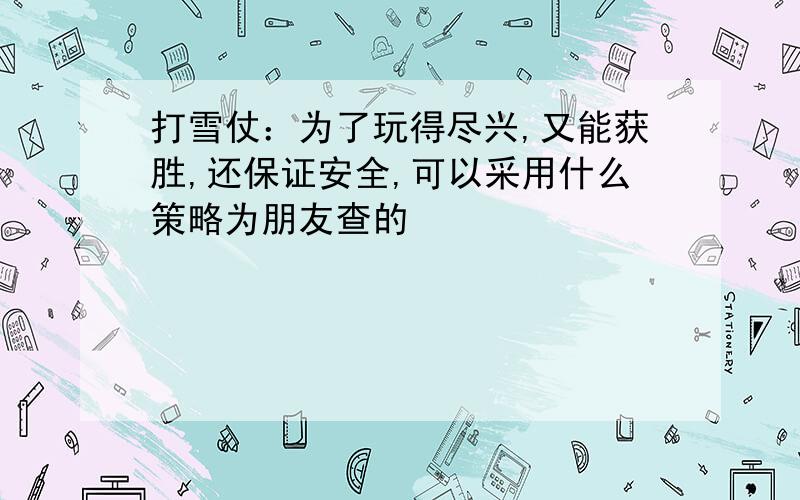 打雪仗：为了玩得尽兴,又能获胜,还保证安全,可以采用什么策略为朋友查的

STATIONERY